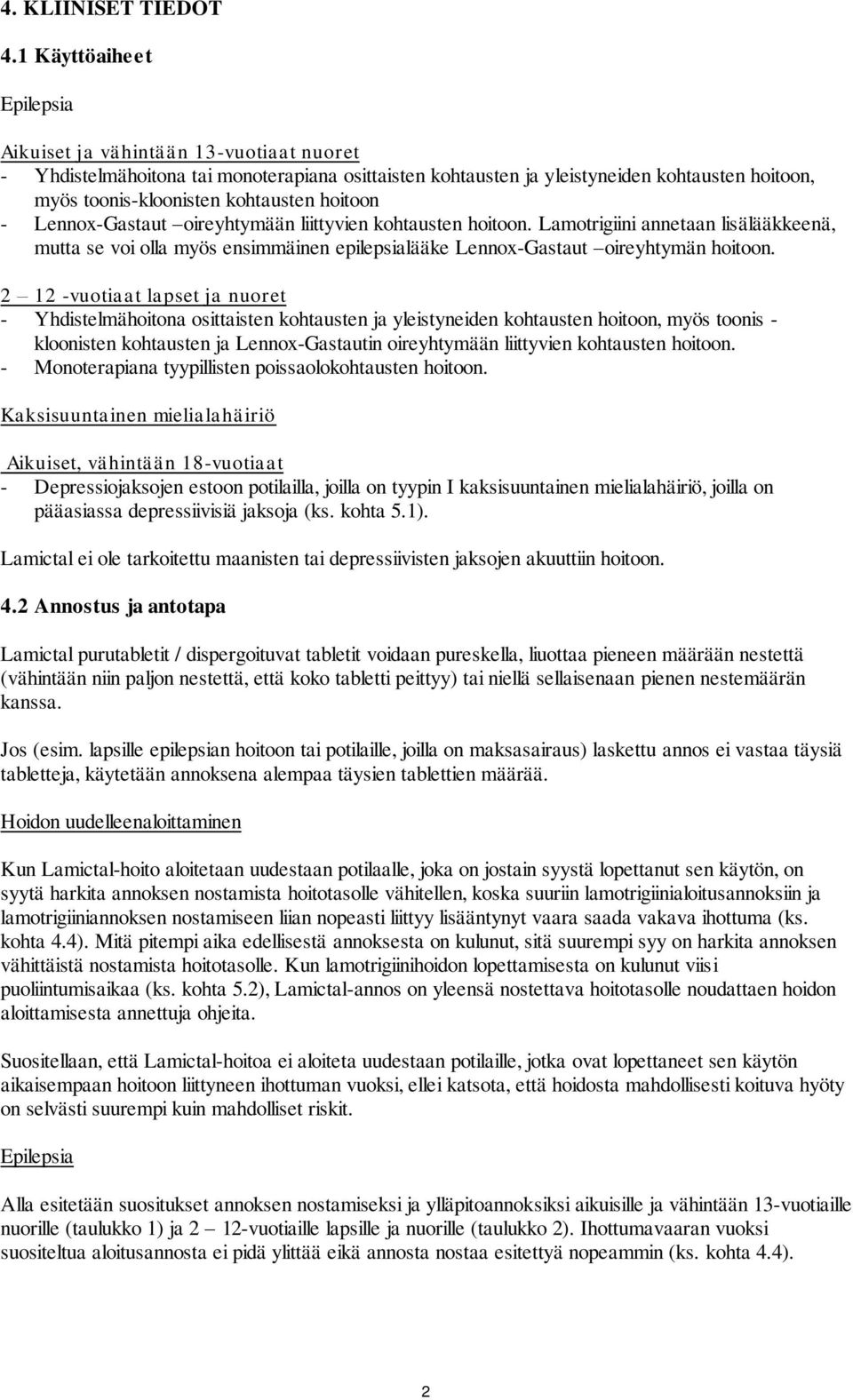 4. KLIINISET TIEDOT

4.1 Käyttöaiheet

Epilepsia

Aikuiset ja vähintään 13-vuotiaat nuoret
- Yhdistelmähoitona tai monoterapiana osittaisten kohtausten ja yleistyneiden kohtausten hoitoon, myös toonis-kloonisten kohtausten hoitoon
- Lennox-Gastaut –oireyhtymään liittyvien kohtausten hoitoon. Lamotrigiini annetaan lisälääkkeenä, mutta se voi olla myös ensimmäinen epilepsialääke Lennox-Gastaut –oireyhtymän hoitoon.

2 – 12 -vuotiaat lapset ja nuoret
- Yhdistelmähoitona osittaisten kohtausten ja yleistyneiden kohtausten hoitoon, myös toonis - kloonisten kohtausten ja Lennox-Gastautin oireyhtymään liittyvien kohtausten hoitoon.
- Monoterapiana tyypillisten poissaolokohtausten hoitoon.

Kaksisuuntainen mielialahäiriö

Aikuiset, vähintään 18-vuotiaat
- Depressiojaksojen estoon potilailla, joilla on tyypin I kaksisuuntainen mielialahäiriö, joilla on pääasiassa depressiivisiä jaksoja (ks. kohta 5.1).

Lamictal ei ole tarkoitettu maanisten tai depressiivisten jaksojen akuuttiin hoitoon.

4.2 Annostus ja antotapa

Lamictal purutabletit / dispergoituvat tabletit voidaan pureskella, liuottaa pieneen määrään nestettä (vähintään niin paljon nestettä, että koko tabletti peittyy) tai niellä sellaisenaan pienen nestemäärän kanssa.

Jos (esim. lapsille epilepsian hoitoon tai potilaille, joilla on maksasairaus) laskettu annos ei vastaa täysiä tabletteja, käytetään annoksena alempaa täysien tablettien määrää.

Hoidon uudelleenaloittaminen

Kun Lamictal-hoito aloitetaan uudestaan potilaalle, joka on jostain syystä lopettanut sen käytön, on syytä harkita annoksen nostamista hoitotasolle vähitellen, koska suuriin lamotrigiinialoitusannoksiin ja lamotrigiiniannoksen nostamiseen liian nopeasti liittyy lisääntynyt vaara saada vakava ihottuma (ks. kohta 4.4). Mitä pitempi aika edellisestä annoksesta on kulunut, sitä suurempi syy on harkita annoksen vähittäistä nostamista hoitotasolle. Kun lamotrigiinihoidon lopettamisesta on kulunut viisi puoliintumisaikaa (ks. kohta 5.2), Lamictal-annos on yleensä nostettava hoitotasolle noudattaen hoidon aloittamisesta annettuja ohjeita.

Suositellaan, että Lamictal-hoitoa ei aloiteta uudestaan potilaille, jotka ovat lopettaneet sen käytön aikaisempaan hoitoon liittyneen ihottuman vuoksi, ellei katsota, että hoidosta mahdollisesti koituva hyöty on selvästi suurempi kuin mahdolliset riskit.

Epilepsia

Alla esitetään suositukset annoksen nostamiseksi ja ylläpitoannoksiksi aikuisille ja vähintään 13-vuotiaille nuorille (taulukko 1) ja 2 – 12-vuotiaille lapsille ja nuorille (taulukko 2). Ihottumavaaran vuoksi suositeltua aloitusannosta ei pidä ylittää eikä annosta nostaa esitettyä nopeammin (ks. kohta 4.4).

2